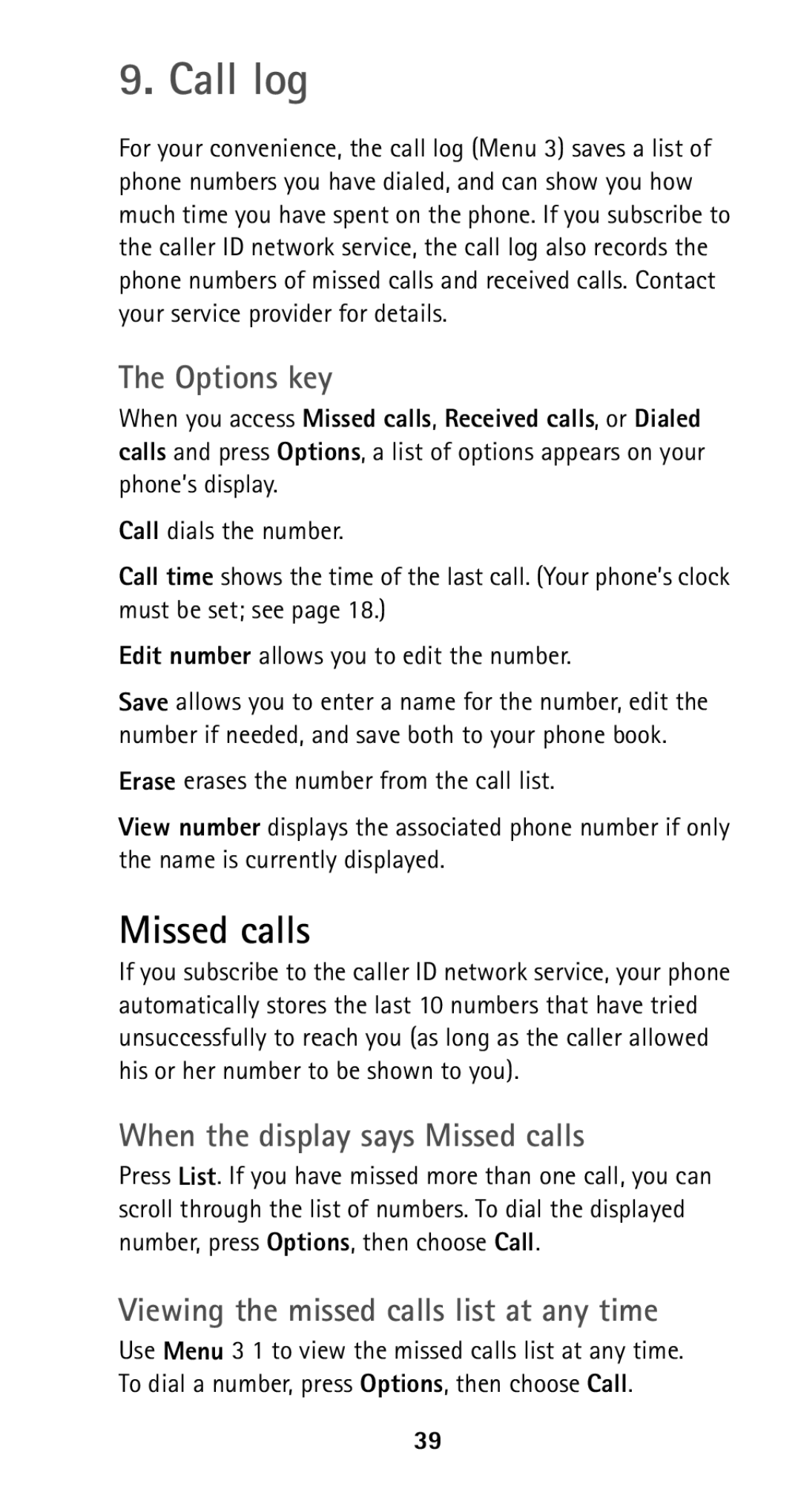 9. Call log

For your convenience, the call log (Menu 3) saves a list of phone numbers you have dialed, and can show you how much time you have spent on the phone. If you subscribe to the caller ID network service, the call log also records the phone numbers of missed calls and received calls. Contact your service provider for details.

The Options key

When you access Missed calls, Received calls, or Dialed calls and press Options, a list of options appears on your phone's display.

Call dials the number.

Call time shows the time of the last call. (Your phone's clock must be set; see page 18.)

Edit number allows you to edit the number.

Save allows you to enter a name for the number, edit the number if needed, and save both to your phone book.

Erase erases the number from the call list.

View number displays the associated phone number if only the name is currently displayed.

Missed calls

If you subscribe to the caller ID network service, your phone automatically stores the last 10 numbers that have tried unsuccessfully to reach you (as long as the caller allowed his or her number to be shown to you).

When the display says Missed calls

Press List. If you have missed more than one call, you can scroll through the list of numbers. To dial the displayed number, press Options, then choose Call.

Viewing the missed calls list at any time

Use Menu 3 1 to view the missed calls list at any time. To dial a number, press Options, then choose Call.

39